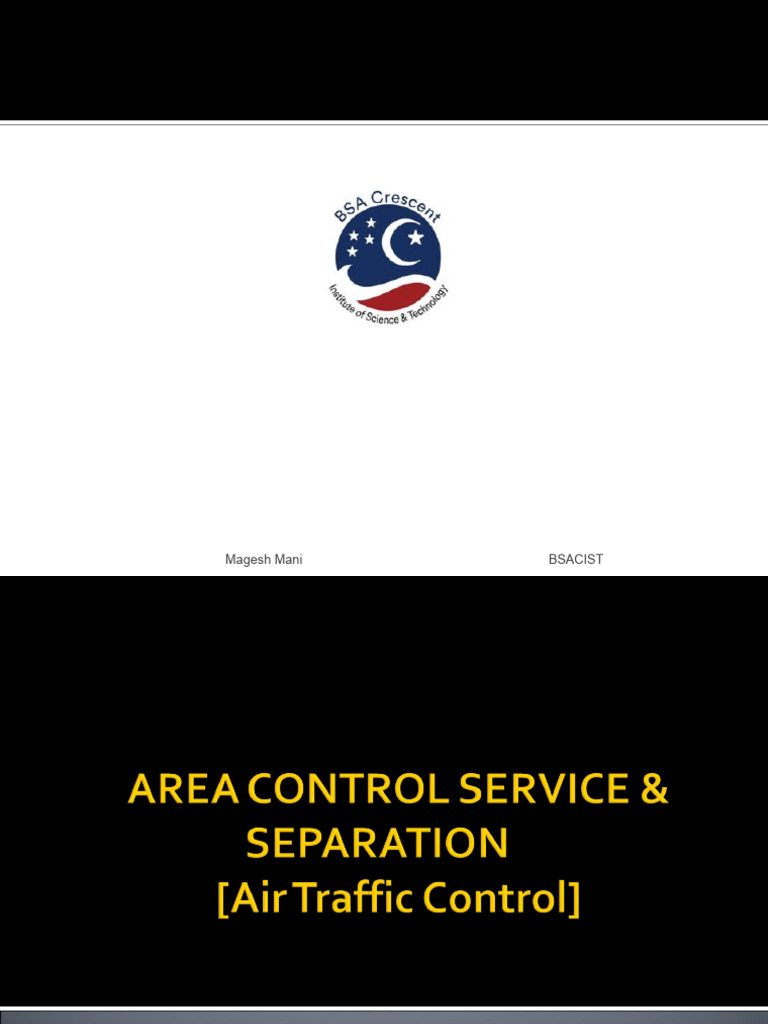 BSA Crescent
Institute of Science & Technology

Magesh Mani BSACIST

AREA CONTROL SERVICE & SEPARATION [Air Traffic Control]